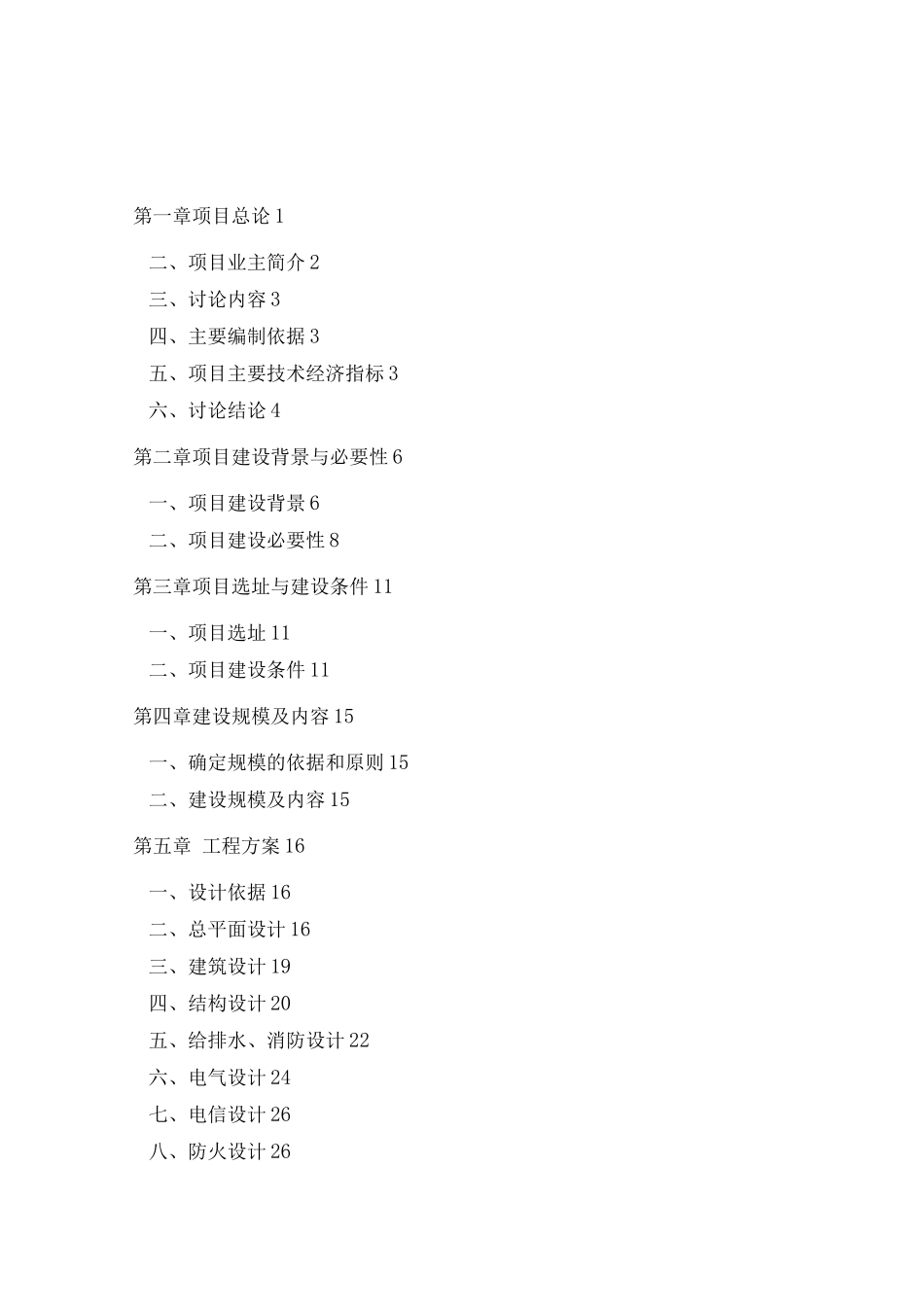 第一章项目总论 1

二、项目业主简介 2
三、讨论内容 3
四、主要编制依据 3
五、项目主要技术经济指标 3
六、讨论结论 4

第二章项目建设背景与必要性 6

一、项目建设背景 6
二、项目建设必要性 8

第三章项目选址与建设条件 11

一、项目选址 11
二、项目建设条件 11

第四章建设规模及内容 15

一、确定规模的依据和原则 15
二、建设规模及内容 15

第五章 工程方案 16

一、设计依据 16
二、总平面设计 16
三、建筑设计 19
四、结构设计 20
五、给排水、消防设计 22
六、电气设计 24
七、电信设计 26
八、防火设计 26